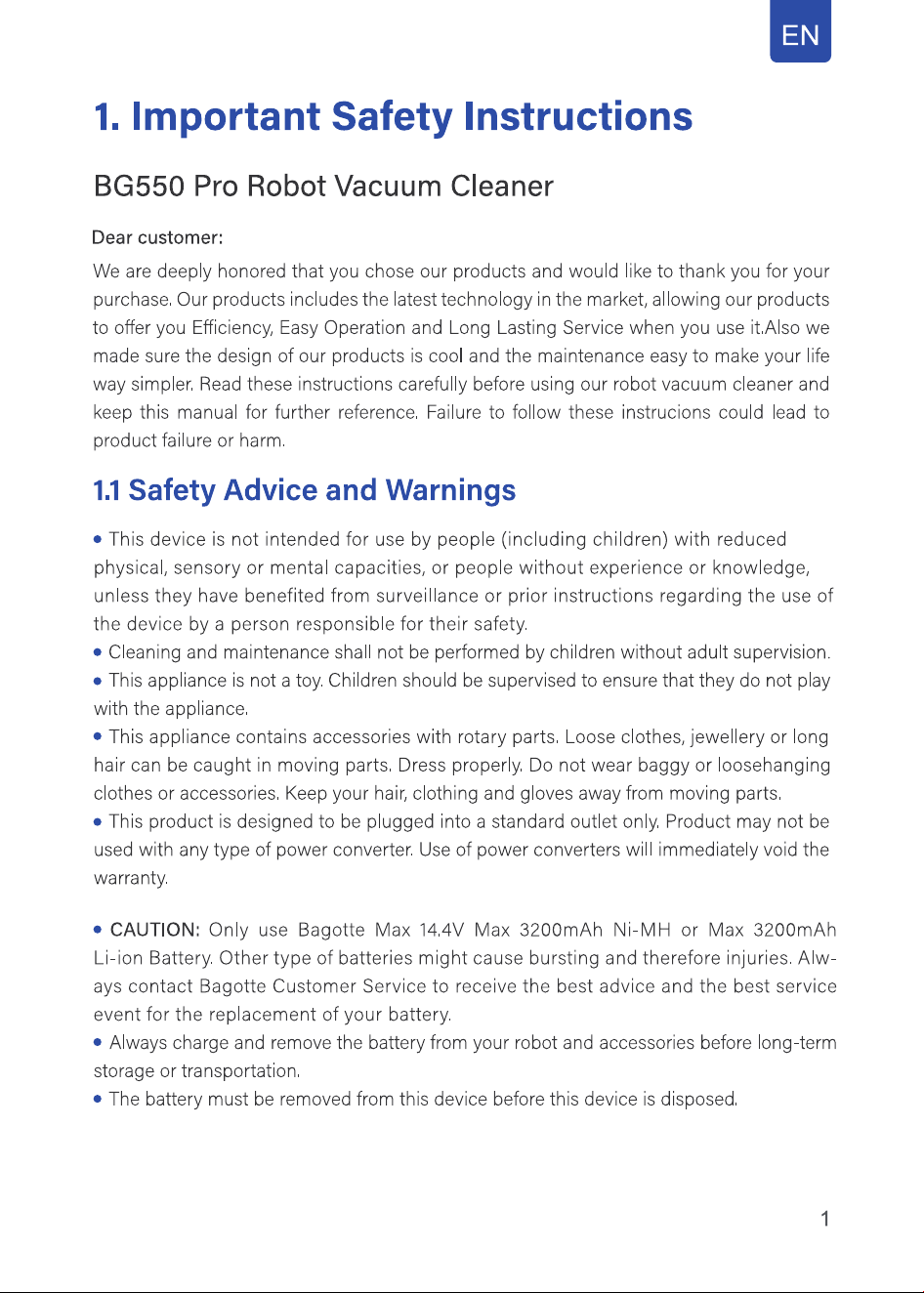 EN

1. Important Safety Instructions

BG550 Pro Robot Vacuum Cleaner

Dear customer:

We are deeply honored that you chose our products and would like to thank you for your purchase. Our products includes the latest technology in the market, allowing our products to offer you Efficiency, Easy Operation and Long Lasting Service when you use it.Also we made sure the design of our products is cool and the maintenance easy to make your life way simpler. Read these instructions carefully before using our robot vacuum cleaner and keep this manual for further reference. Failure to follow these instrucions could lead to product failure or harm.

1.1 Safety Advice and Warnings

• This device is not intended for use by people (including children) with reduced physical, sensory or mental capacities, or people without experience or knowledge, unless they have benefited from surveillance or prior instructions regarding the use of the device by a person responsible for their safety.
• Cleaning and maintenance shall not be performed by children without adult supervision.
• This appliance is not a toy. Children should be supervised to ensure that they do not play with the appliance.
• This appliance contains accessories with rotary parts. Loose clothes, jewellery or long hair can be caught in moving parts. Dress properly. Do not wear baggy or loosehanging clothes or accessories. Keep your hair, clothing and gloves away from moving parts.
• This product is designed to be plugged into a standard outlet only. Product may not be used with any type of power converter. Use of power converters will immediately void the warranty.

• CAUTION: Only use Bagotte Max 14.4V Max 3200mAh Ni-MH or Max 3200mAh Li-ion Battery. Other type of batteries might cause bursting and therefore injuries. Always contact Bagotte Customer Service to receive the best advice and the best service event for the replacement of your battery.
• Always charge and remove the battery from your robot and accessories before long-term storage or transportation.
• The battery must be removed from this device before this device is disposed.

1